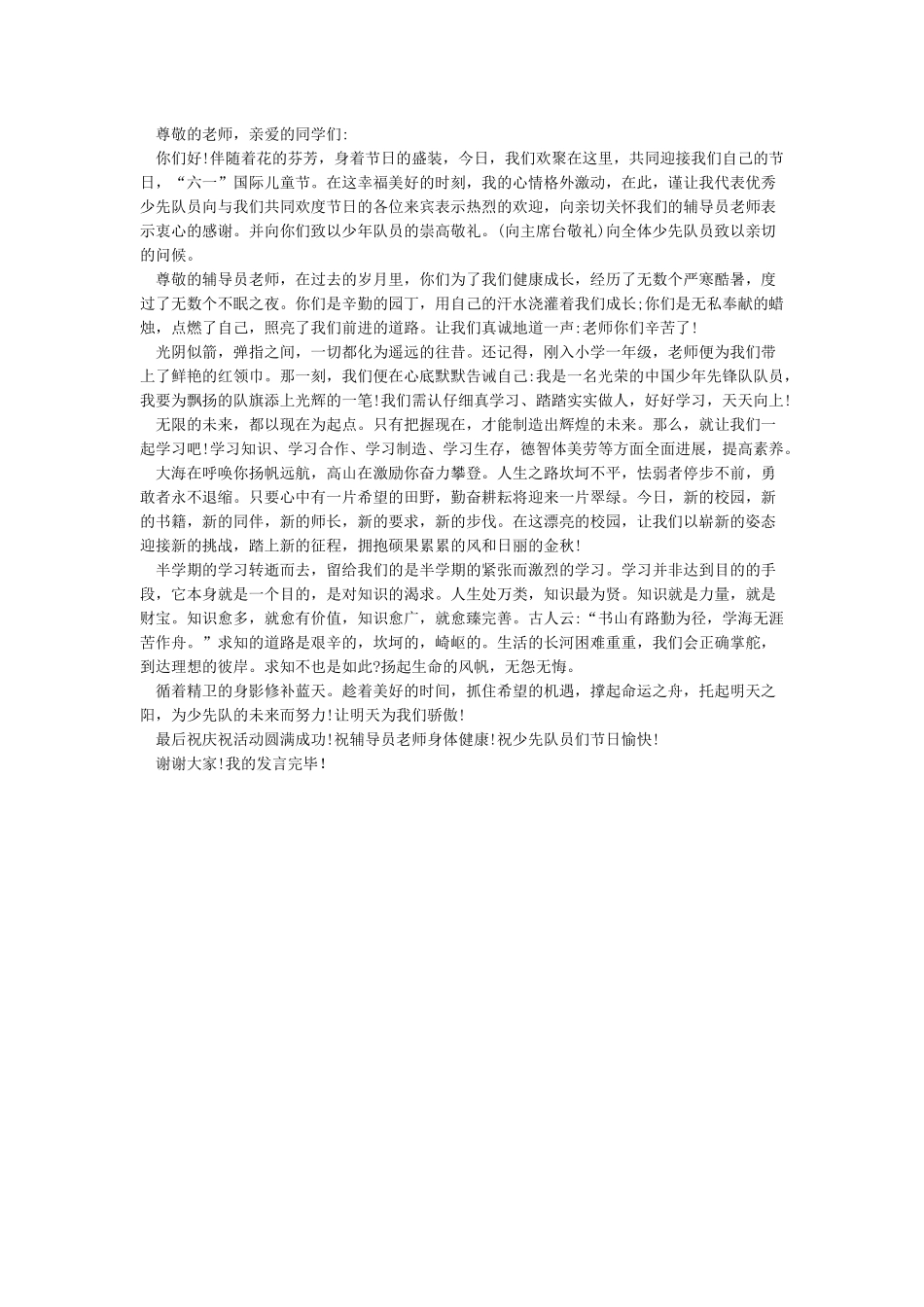 尊敬的老师，亲爱的同学们:

你们好!伴随着花的芬芳，身着节日的盛装，今日，我们欢聚在这里，共同迎接我们自己的节日，“六一”国际儿童节。在这幸福美好的时刻，我的心情格外激动，在此，谨让我代表优秀少先队员向与我们共同欢度节日的各位来宾表示热烈的欢迎，向亲切关怀我们的辅导员老师表示衷心的感谢。并向你们致以少年队员的崇高敬礼。(向主席台敬礼)向全体少先队员致以亲切的问候。

尊敬的辅导员老师，在过去的岁月里，你们为了我们健康成长，经历了无数个严寒酷暑，度过了无数个不眠之夜。你们是辛勤的园丁，用自己的汗水浇灌着我们成长;你们是无私奉献的蜡烛，点燃了自己，照亮了我们前进的道路。让我们真诚地道一声:老师你们辛苦了!

光阴似箭，弹指之间，一切都化为遥远的往昔。还记得，刚入小学一年级，老师便为我们带上了鲜艳的红领巾。那一刻，我们便在心底默默告诫自己:我是一名光荣的中国少年先锋队队员，我要为飘扬的队旗添上光辉的一笔!我们需认仔细真学习、踏踏实实做人，好好学习，天天向上!

无限的未来，都以现在为起点。只有把握现在，才能制造出辉煌的未来。那么，就让我们一起学习吧!学习知识、学习合作、学习制造、学习生存，德智体美劳等方面全面进展，提高素养。

大海在呼唤你扬帆远航，高山在激励你奋力攀登。人生之路坎坷不平，怯弱者停步不前，勇敢者永不退缩。只要心中有一片希望的田野，勤奋耕耘将迎来一片翠绿。今日，新的校园，新的书籍，新的同伴，新的师长，新的要求，新的步伐。在这漂亮的校园，让我们以崭新的姿态迎接新的挑战，踏上新的征程，拥抱硕果累累的风和日丽的金秋!

半学期的学习转逝而去，留给我们的是半学期的紧张而激烈的学习。学习并非达到目的的手段，它本身就是一个目的，是对知识的渴求。人生处万类，知识最为贤。知识就是力量，就是财宝。知识愈多，就愈有价值，知识愈广，就愈臻完善。古人云:“书山有路勤为径，学海无涯苦作舟。”求知的道路是艰辛的，坎坷的，崎岖的。生活的长河困难重重，我们会正确掌舵，到达理想的彼岸。求知不也是如此?扬起生命的风帆，无怨无悔。

循着精卫的身影修补蓝天。趁着美好的时间，抓住希望的机遇，撑起命运之舟，托起明天之阳，为少先队的未来而努力!让明天为我们骄傲!

最后祝庆祝活动圆满成功!祝辅导员老师身体健康!祝少先队员们节日愉快!

谢谢大家!我的发言完毕!